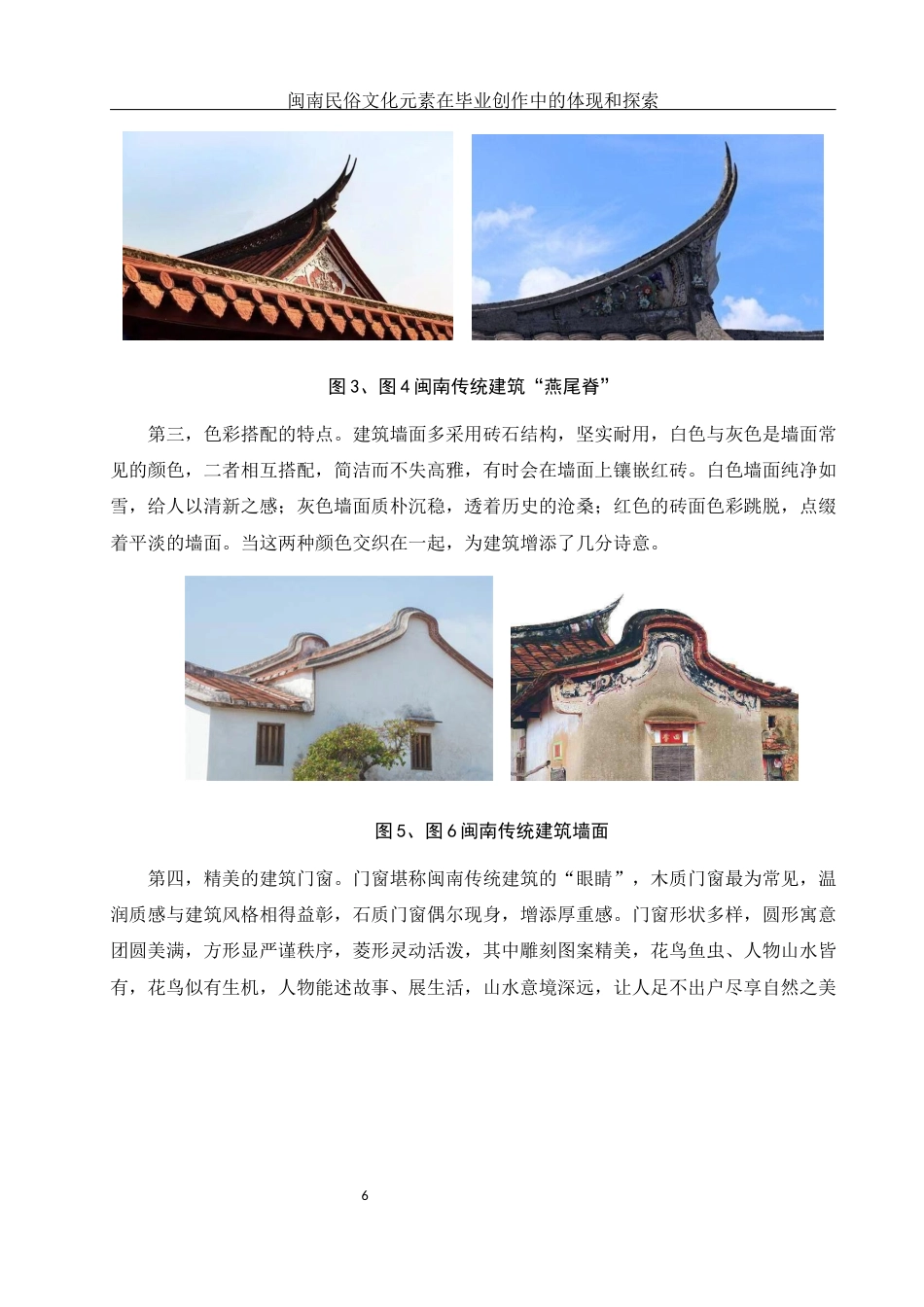 闽南民俗文化元素在毕业创作中的体现和探索

图3、图4闽南传统建筑“燕尾脊”

第三，色彩搭配的特点。建筑墙面多采用砖石结构，坚实耐用，白色与灰色是墙面常见的颜色，二者相互搭配，简洁而不失高雅，有时会在墙面上镶嵌红砖。白色墙面纯净如雪，给人以清新之感；灰色墙面质朴沉稳，透着历史的沧桑；红色的砖面色彩跳脱，点缀着平淡的墙面。当这两种颜色交织在一起，为建筑增添了几分诗意。

图5、图6闽南传统建筑墙面

第四，精美的建筑门窗。门窗堪称闽南传统建筑的“眼睛”，木质门窗最为常见，温润质感与建筑风格相得益彰，石质门窗偶尔现身，增添厚重感。门窗形状多样，圆形寓意团圆美满，方形显严谨秩序，菱形灵动活泼，其中雕刻图案精美，花鸟鱼虫、人物山水皆有，花鸟似有生机，人物能述故事、展生活，山水意境深远，让人足不出户尽享自然之美

6